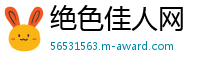 绝色佳人网
56531563.m-award.com